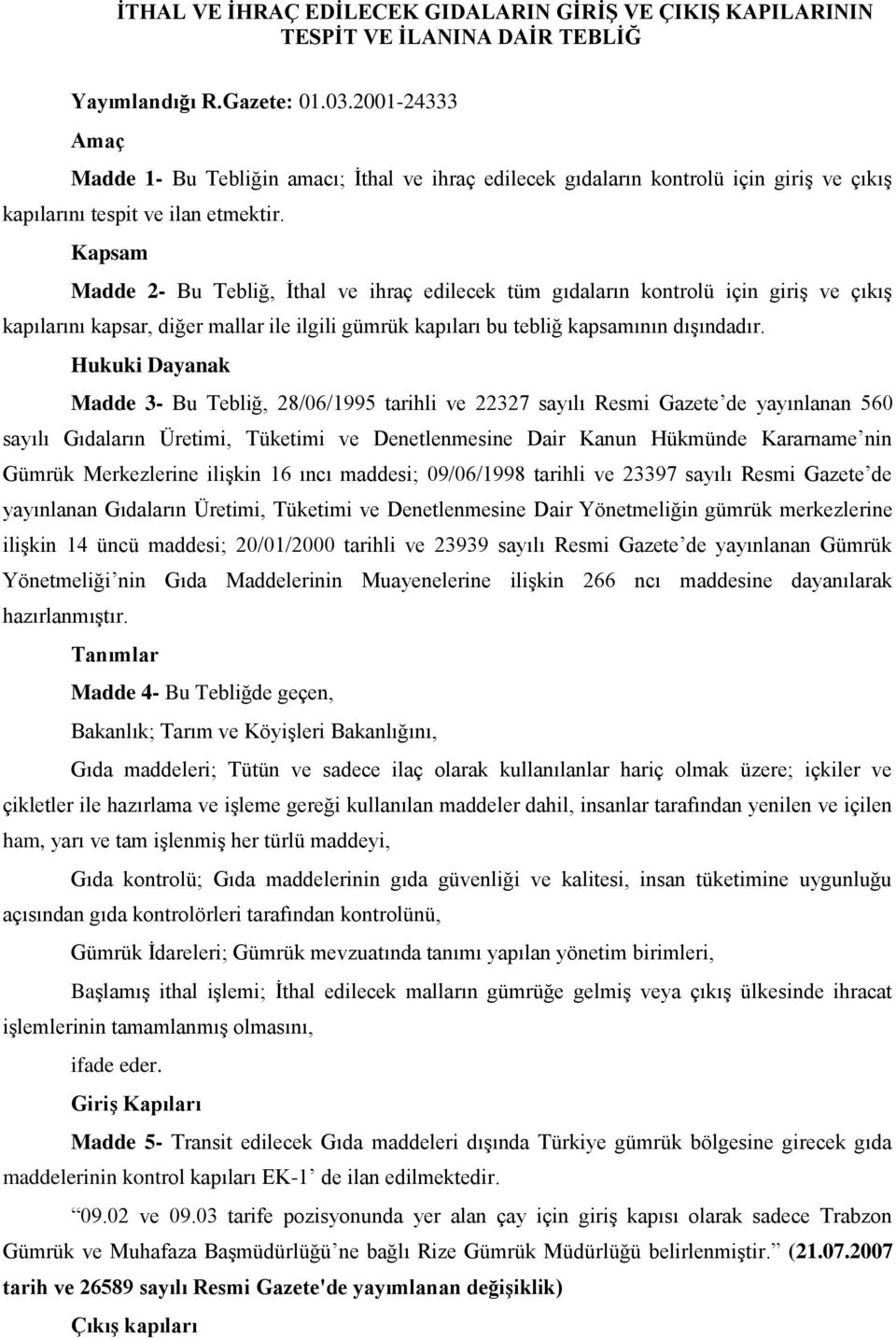 İTHAL VE İHRAÇ EDİLECEK GIDALARIN GİRİŞ VE ÇIKIŞ KAPILARININ TESPİT VE İLANINA DAİR TEBLİĞ

Yayımlandığı R.Gazete: 01.03.2001-24333

Amaç

Madde 1- Bu Tebliğin amacı; İthal ve ihraç edilecek gıdaların kontrolü için giriş ve çıkış kapılarını tespit ve ilan etmektir.

Kapsam

Madde 2- Bu Tebliğ, İthal ve ihraç edilecek tüm gıdaların kontrolü için giriş ve çıkış kapılarını kapsar, diğer mallar ile ilgili gümrük kapıları bu tebliğ kapsamının dışındadır.

Hukuki Dayanak

Madde 3- Bu Tebliğ, 28/06/1995 tarihli ve 22327 sayılı Resmi Gazete'de yayınlanan 560 sayılı Gıdaların Üretimi, Tüketimi ve Denetlenmesine Dair Kanun Hükmünde Kararname'nin Gümrük Merkezlerine ilişkin 16 ıncı maddesi; 09/06/1998 tarihli ve 23397 sayılı Resmi Gazete'de yayınlanan Gıdaların Üretimi, Tüketimi ve Denetlenmesine Dair Yönetmeliğin gümrük merkezlerine ilişkin 14 üncü maddesi; 20/01/2000 tarihli ve 23939 sayılı Resmi Gazete'de yayınlanan Gümrük Yönetmeliği'nin Gıda Maddelerinin Muayenelerine ilişkin 266 ncı maddesine dayanılarak hazırlanmıştır.

Tanımlar

Madde 4- Bu Tebliğde geçen,

Bakanlık; Tarım ve Köyişleri Bakanlığını,

Gıda maddeleri; Tütün ve sadece ilaç olarak kullanılanlar hariç olmak üzere; içkiler ve çikletler ile hazırlama ve işleme gereği kullanılan maddeler dahil, insanlar tarafından yenilen ve içilen ham, yarı ve tam işlenmiş her türlü maddeyi,

Gıda kontrolü; Gıda maddelerinin gıda güvenliği ve kalitesi, insan tüketimine uygunluğu açısından gıda kontrolörleri tarafından kontrolünü,

Gümrük İdareleri; Gümrük mevzuatında tanımı yapılan yönetim birimleri,

Başlamış ithal işlemi; İthal edilecek malların gümrüğe gelmiş veya çıkış ülkesinde ihracat işlemlerinin tamamlanmış olmasını,

ifade eder.

Giriş Kapıları

Madde 5- Transit edilecek Gıda maddeleri dışında Türkiye gümrük bölgesine girecek gıda maddelerinin kontrol kapıları EK-1' de ilan edilmektedir.

"09.02 ve 09.03 tarife pozisyonunda yer alan çay için giriş kapısı olarak sadece Trabzon Gümrük ve Muhafaza Başmüdürlüğü'ne bağlı Rize Gümrük Müdürlüğü belirlenmiştir." (21.07.2007 tarih ve 26589 sayılı Resmi Gazete'de yayımlanan değişiklik)

Çıkış kapıları